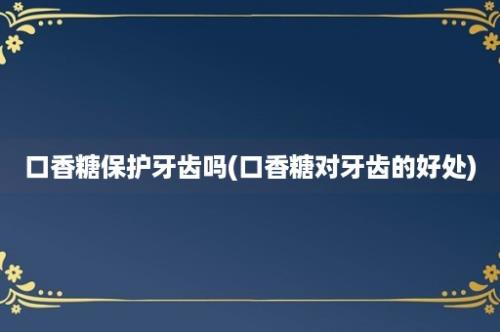 口香糖保护牙齿吗(口香糖对牙齿的好处)